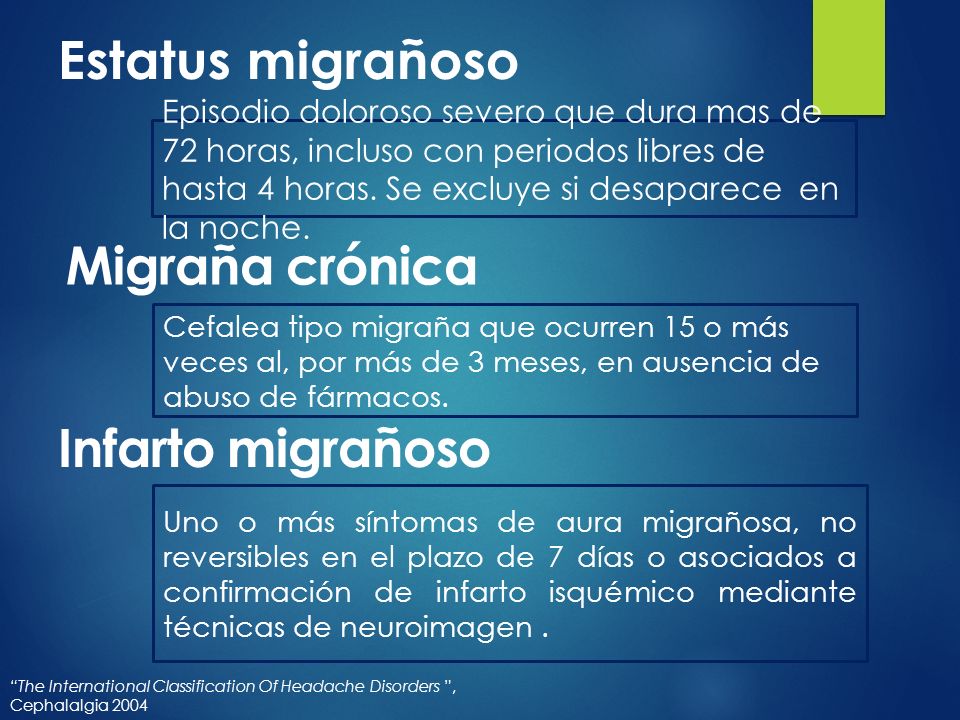 Estatus migrañoso

Episodio doloroso severo que dura mas de 72 horas, incluso con periodos libres de hasta 4 horas. Se excluye si desaparece en la noche.

Migraña crónica

Cefalea tipo migraña que ocurren 15 o más veces al, por más de 3 meses, en ausencia de abuso de fármacos.

Infarto migrañoso

Uno o más síntomas de aura migrañosa, no reversibles en el plazo de 7 días o asociados a confirmación de infarto isquémico mediante técnicas de neuroimagen .

"The International Classification Of Headache Disorders ", Cephalalgia 2004